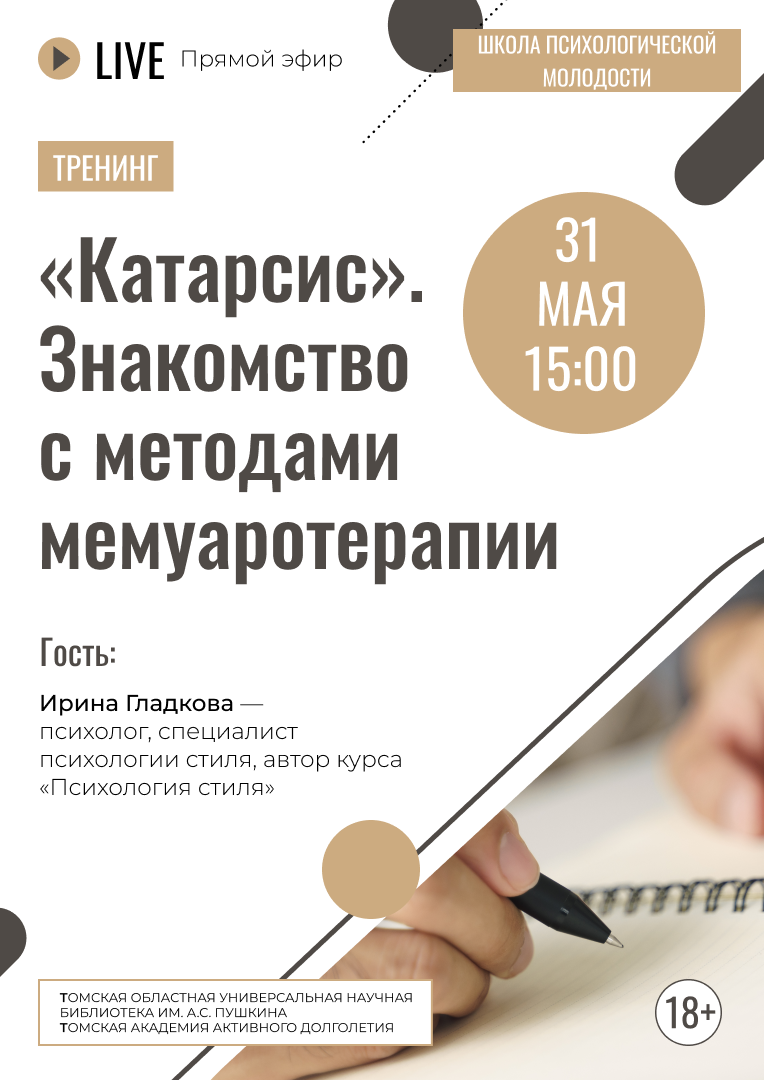 LIVE Прямой эфир

ШКОЛА ПСИХОЛОГИЧЕСКОЙ МОЛОДОСТИ

ТРЕНИНГ

«Катарсис». Знакомство с методами мемуаротерапии

31 МАЯ 15:00

Гость:

Ирина Гладкова — психолог, специалист психологии стиля, автор курса «Психология стиля»

ТОМСКАЯ ОБЛАСТНАЯ УНИВЕРСАЛЬНАЯ НАУЧНАЯ БИБЛИОТЕКА ИМ. А.С. ПУШКИНА
ТОМСКАЯ АКАДЕМИЯ АКТИВНОГО ДОЛГОЛЕТИЯ

18+